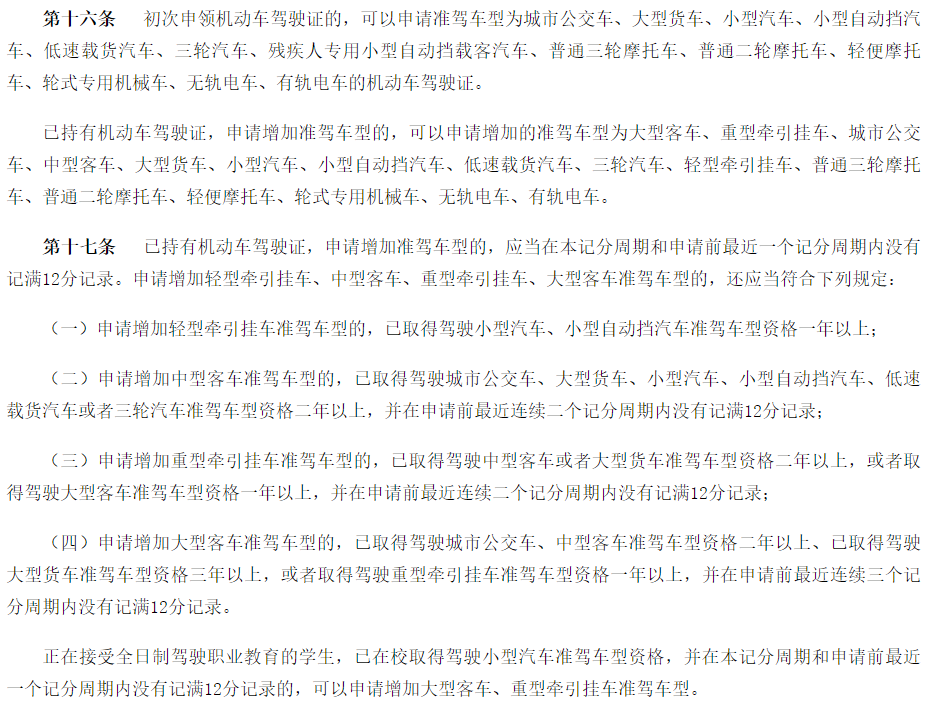 第十六条　初次申领机动车驾驶证的，可以申请准驾车型为城市公交车、大型货车、小型汽车、小型自动挡汽车、低速载货汽车、三轮汽车、残疾人专用小型自动挡载客汽车、普通三轮摩托车、普通二轮摩托车、轻便摩托车、轮式专用机械车、无轨电车、有轨电车的机动车驾驶证。

已持有机动车驾驶证，申请增加准驾车型的，可以申请增加的准驾车型为大型客车、重型牵引挂车、城市公交车、中型客车、大型货车、小型汽车、小型自动挡汽车、低速载货汽车、三轮汽车、轻型牵引挂车、普通三轮摩托车、普通二轮摩托车、轻便摩托车、轮式专用机械车、无轨电车、有轨电车。

第十七条　已持有机动车驾驶证，申请增加准驾车型的，应当在本记分周期和申请前最近一个记分周期内没有记满12分记录。申请增加轻型牵引挂车、中型客车、重型牵引挂车、大型客车准驾车型的，还应当符合下列规定：

（一）申请增加轻型牵引挂车准驾车型的，已取得驾驶小型汽车、小型自动挡汽车准驾车型资格一年以上；

（二）申请增加中型客车准驾车型的，已取得驾驶城市公交车、大型货车、小型汽车、小型自动挡汽车、低速载货汽车或者三轮汽车准驾车型资格二年以上，并在申请前最近连续二个记分周期内没有记满12分记录；

（三）申请增加重型牵引挂车准驾车型的，已取得驾驶中型客车或者大型货车准驾车型资格二年以上，或者取得驾驶大型客车准驾车型资格一年以上，并在申请前最近连续二个记分周期内没有记满12分记录；

（四）申请增加大型客车准驾车型的，已取得驾驶城市公交车、中型客车准驾车型资格二年以上、已取得驾驶大型货车准驾车型资格三年以上，或者取得驾驶重型牵引挂车准驾车型资格一年以上，并在申请前最近连续三个记分周期内没有记满12分记录。

正在接受全日制驾驶职业教育的学生，已在校取得驾驶小型汽车准驾车型资格，并在本记分周期和申请前最近一个记分周期内没有记满12分记录的，可以申请增加大型客车、重型牵引挂车准驾车型。